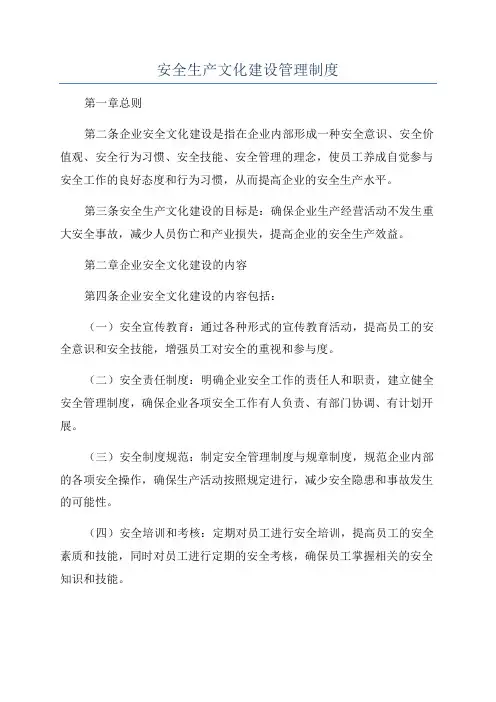 安全生产文化建设管理制度

第一章总则

第二条企业安全文化建设是指在企业内部形成一种安全意识、安全价值观、安全行为习惯、安全技能、安全管理的理念，使员工养成自觉参与安全工作的良好态度和行为习惯，从而提高企业的安全生产水平。

第三条安全生产文化建设的目标是：确保企业生产经营活动不发生重大安全事故，减少人员伤亡和产业损失，提高企业的安全生产效益。

第二章企业安全文化建设的内容

第四条企业安全文化建设的内容包括：

（一）安全宣传教育：通过各种形式的宣传教育活动，提高员工的安全意识和安全技能，增强员工对安全的重视和参与度。

（二）安全责任制度：明确企业安全工作的责任人和职责，建立健全安全管理制度，确保企业各项安全工作有人负责、有部门协调、有计划开展。

（三）安全制度规范：制定安全管理制度与规章制度，规范企业内部的各项安全操作，确保生产活动按照规定进行，减少安全隐患和事故发生的可能性。

（四）安全培训和考核：定期对员工进行安全培训，提高员工的安全素质和技能，同时对员工进行定期的安全考核，确保员工掌握相关的安全知识和技能。